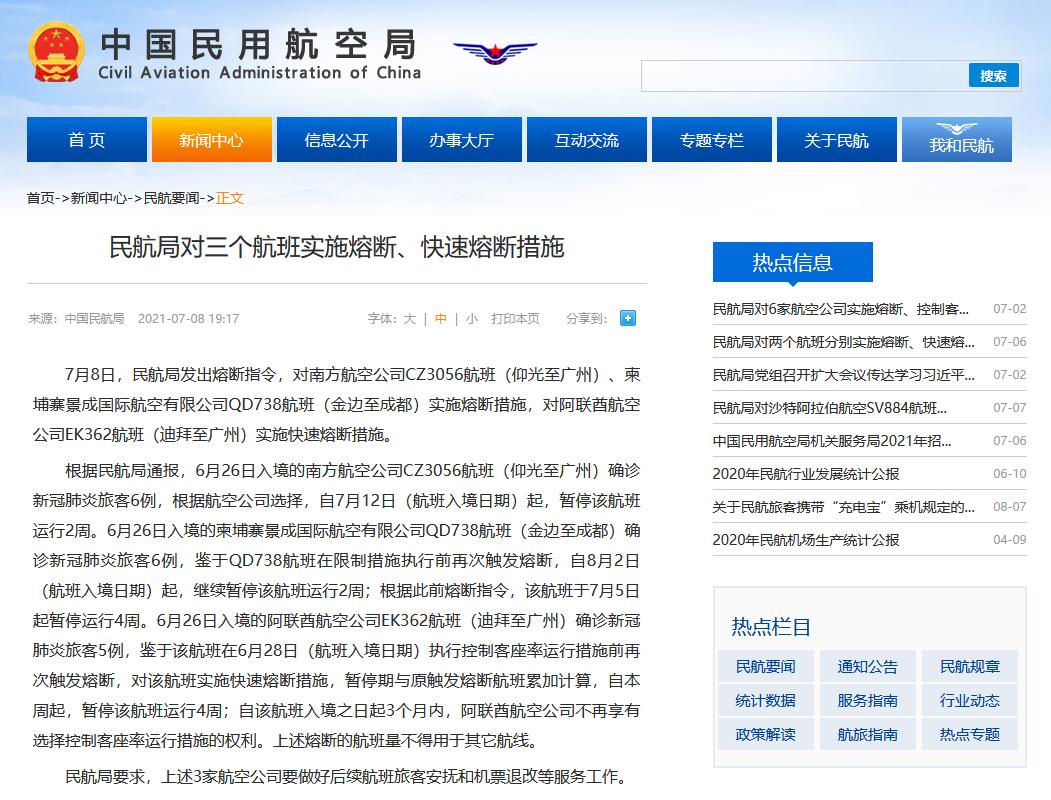 中国民用航空局
Civil Aviation Administration of China

搜索

首页 新闻中心 信息公开 办事大厅 互动交流 专题专栏 关于民航 我和民航

首页->新闻中心->民航要闻->正文

民航局对三个航班实施熔断、快速熔断措施

来源：中国民航局 2021-07-08 19:17 字体：大 | 中 | 小 打印本页 分享到：

7月8日，民航局发出熔断指令，对南方航空公司CZ3056航班（仰光至广州）、柬埔寨景成国际航空有限公司QD738航班（金边至成都）实施熔断措施，对阿联酋航空公司EK362航班（迪拜至广州）实施快速熔断措施。

根据民航局通报，6月26日入境的南方航空公司CZ3056航班（仰光至广州）确诊新冠肺炎旅客6例，根据航空公司选择，自7月12日（航班入境日期）起，暂停该航班运行2周。6月26日入境的柬埔寨景成国际航空有限公司QD738航班（金边至成都）确诊新冠肺炎旅客6例，鉴于QD738航班在限制措施执行前再次触发熔断，自8月2日（航班入境日期）起，继续暂停该航班运行2周；根据此前熔断指令，该航班于7月5日起暂停运行4周。6月26日入境的阿联酋航空公司EK362航班（迪拜至广州）确诊新冠肺炎旅客5例，鉴于该航班在6月28日（航班入境日期）执行控制客座率运行措施前再次触发熔断，对该航班实施快速熔断措施，暂停期与原触发熔断航班累加计算，自本周起，暂停该航班运行4周；自该航班入境之日起3个月内，阿联酋航空公司不再享有选择控制客座率运行措施的权利。上述熔断的航班量不得用于其它航线。

民航局要求，上述3家航空公司要做好后续航班旅客安抚和机票退改等服务工作。

热点信息
民航局对6家航空公司实施熔断、控制客... 07-02
民航局对两个航班分别实施熔断、快速熔... 07-06
民航局党组召开扩大会议传达学习习近平... 07-02
民航局对沙特阿拉伯航空SV884航班... 07-07
中国民用航空局机关服务局2021年招... 07-06
2020年民航行业发展统计公报 06-10
关于民航旅客携带“充电宝”乘机规定的... 08-07
2020年民航机场生产统计公报 04-09

热点栏目
民航要闻 通知公告 民航规章
统计数据 服务指南 行业动态
政策解读 航旅指南 热点专题